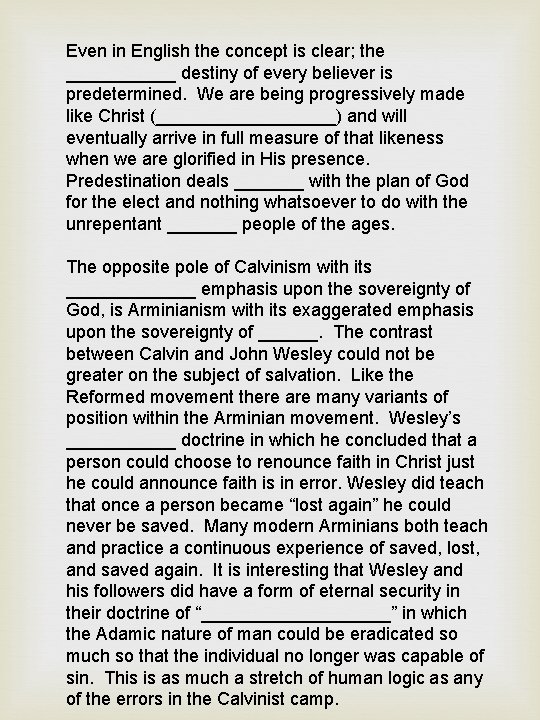 Even in English the concept is clear; the ___________ destiny of every believer is predetermined. We are being progressively made like Christ (__________________) and will eventually arrive in full measure of that likeness when we are glorified in His presence. Predestination deals _______ with the plan of God for the elect and nothing whatsoever to do with the unrepentant _______ people of the ages.

The opposite pole of Calvinism with its _____________ emphasis upon the sovereignty of God, is Arminianism with its exaggerated emphasis upon the sovereignty of ______. The contrast between Calvin and John Wesley could not be greater on the subject of salvation. Like the Reformed movement there are many variants of position within the Arminian movement. Wesley's ___________ doctrine in which he concluded that a person could choose to renounce faith in Christ just he could announce faith is in error. Wesley did teach that once a person became "lost again" he could never be saved. Many modern Arminians both teach and practice a continuous experience of saved, lost, and saved again. It is interesting that Wesley and his followers did have a form of eternal security in their doctrine of "___________________" in which the Adamic nature of man could be eradicated so much so that the individual no longer was capable of sin. This is as much a stretch of human logic as any of the errors in the Calvinist camp.